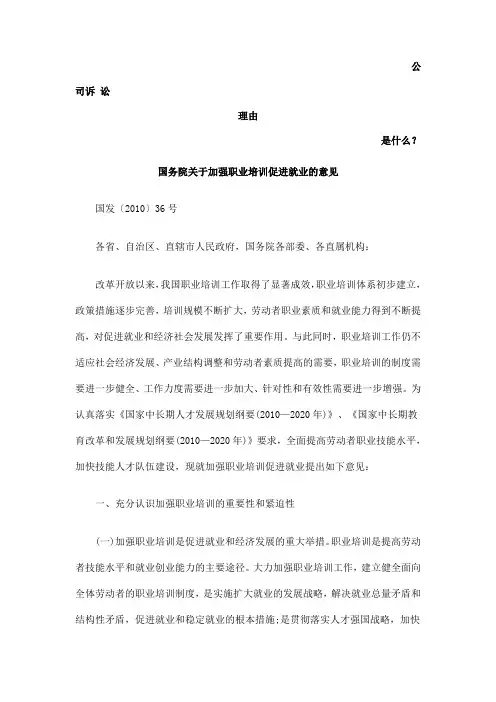 公

司诉 讼

理由

是什么？

国务院关于加强职业培训促进就业的意见

国发〔2010〕36 号

各省、自治区、直辖市人民政府，国务院各部委、各直属机构：

改革开放以来，我国职业培训工作取得了显著成效，职业培训体系初步建立，政策措施逐步完善，培训规模不断扩大，劳动者职业素质和就业能力得到不断提高，对促进就业和经济社会发展发挥了重要作用。与此同时，职业培训工作仍不适应社会经济发展、产业结构调整和劳动者素质提高的需要，职业培训的制度需要进一步健全、工作力度需要进一步加大、针对性和有效性需要进一步增强。为认真落实《国家中长期人才发展规划纲要(2010—2020 年)》、《国家中长期教育改革和发展规划纲要(2010—2020 年)》要求，全面提高劳动者职业技能水平，加快技能人才队伍建设，现就加强职业培训促进就业提出如下意见：

一、充分认识加强职业培训的重要性和紧迫性

(一)加强职业培训是促进就业和经济发展的重大举措。职业培训是提高劳动者技能水平和就业创业能力的主要途径。大力加强职业培训工作，建立健全面向全体劳动者的职业培训制度，是实施扩大就业的发展战略，解决就业总量矛盾和结构性矛盾，促进就业和稳定就业的根本措施；是贯彻落实人才强国战略，加快